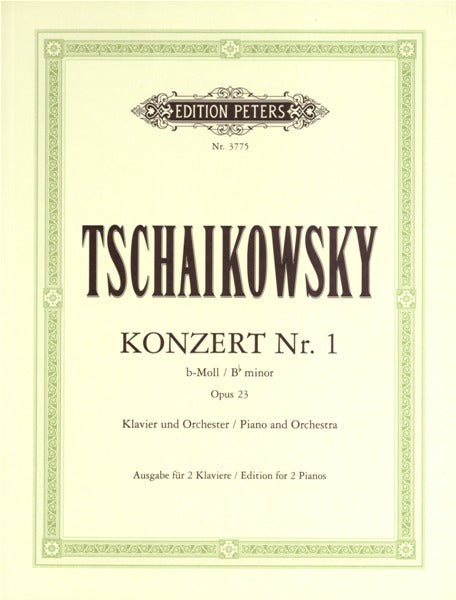 EDITION PETERS

Nr. 3775

TSCHAIKOWSKY

KONZERT Nr. 1

b-Moll / B♭ minor

Opus 23

Klavier und Orchester / Piano and Orchestra

Ausgabe für 2 Klaviere / Edition for 2 Pianos